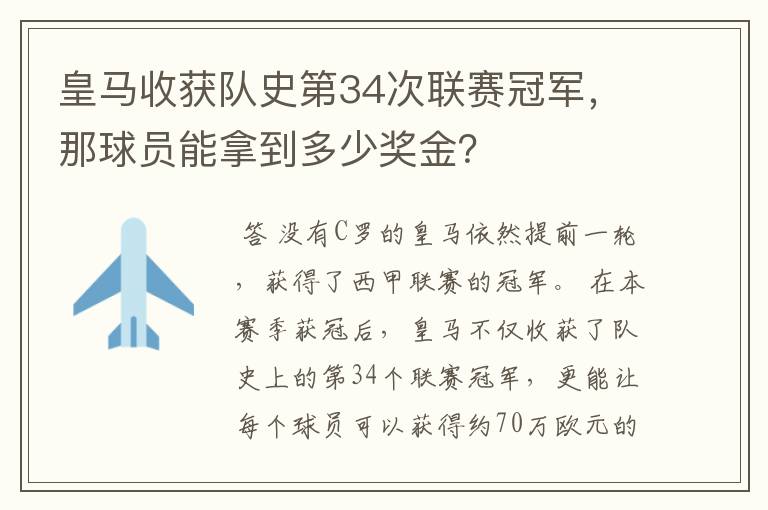 皇马收获队史第34次联赛冠军，那球员能拿到多少奖金？

答 没有C罗的皇马依然提前一轮，获得了西甲联赛的冠军。 在本赛季获冠后，皇马不仅收获了队史上的第34个联赛冠军，更能让每个球员可以获得约70万欧元的